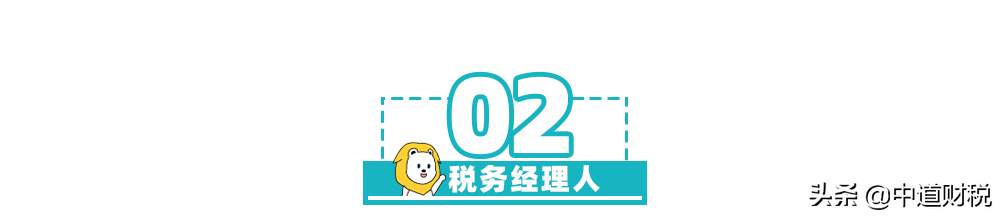 02

税务经理人

头条 @中道财税